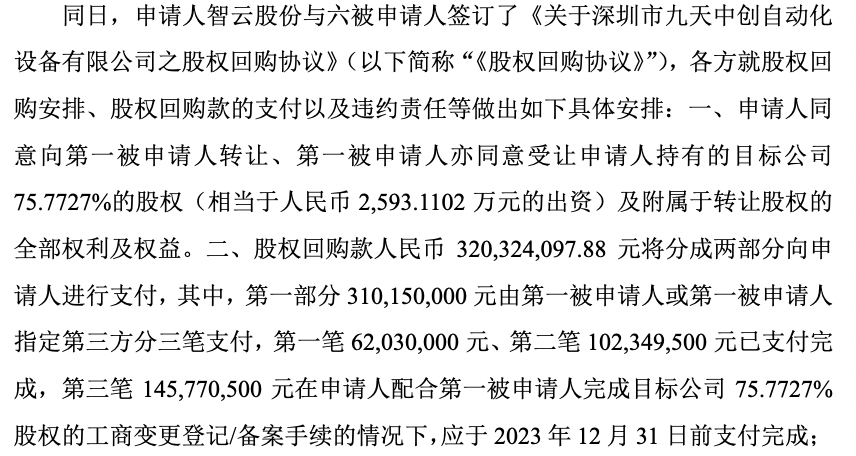 同日，申请人智云股份与六被申请人签订了《关于深圳市九天中创自动化设备有限公司之股权回购协议》（以下简称“《股权回购协议》”），各方就股权回购安排、股权回购款的支付以及违约责任等做出如下具体安排：一、申请人同意向第一被申请人转让、第一被申请人亦同意受让申请人持有的目标公司75.7727%的股权（相当于人民币2,593.1102万元的出资）及附属于转让股权的全部权利及权益。二、股权回购款人民币320,324,097.88元将分成两部分向申请人进行支付，其中，第一部分310,150,000元由第一被申请人或第一被申请人指定第三方分三笔支付，第一笔62,030,000元、第二笔102,349,500元已支付完成，第三笔145,770,500元在申请人配合第一被申请人完成目标公司75.7727%股权的工商变更登记/备案手续的情况下，应于2023年12月31日前支付完成；